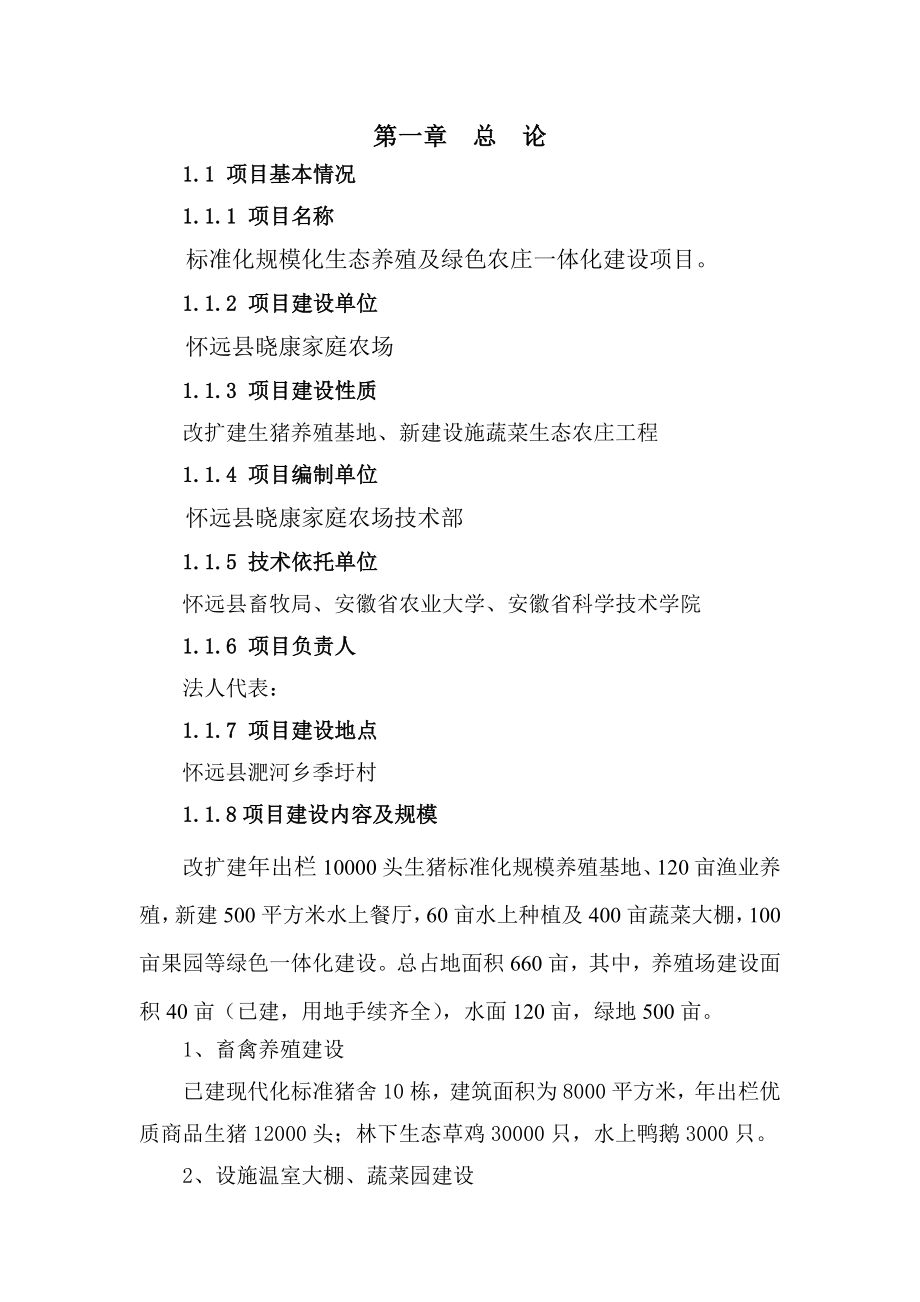 第一章　总　论

1.1 项目基本情况

1.1.1 项目名称

标准化规模化生态养殖及绿色农庄一体化建设项目。

1.1.2 项目建设单位

怀远县晓康家庭农场

1.1.3 项目建设性质

改扩建生猪养殖基地、新建设施蔬菜生态农庄工程

1.1.4 项目编制单位

怀远县晓康家庭农场技术部

1.1.5 技术依托单位

怀远县畜牧局、安徽省农业大学、安徽省科学技术学院

1.1.6 项目负责人

法人代表：

1.1.7 项目建设地点

怀远县淝河乡季圩村

1.1.8 项目建设内容及规模

改扩建年出栏 10000 头生猪标准化规模养殖基地、120 亩渔业养殖，新建 500 平方米水上餐厅，60 亩水上种植及 400 亩蔬菜大棚，100 亩果园等绿色一体化建设。总占地面积 660 亩，其中，养殖场建设面积 40 亩（已建，用地手续齐全），水面 120 亩，绿地 500 亩。

1、畜禽养殖建设

已建现代化标准猪舍 10 栋，建筑面积为 8000 平方米，年出栏优质商品生猪 12000 头；林下生态草鸡 30000 只，水上鸭鹅 3000 只。

2、设施温室大棚、蔬菜园建设